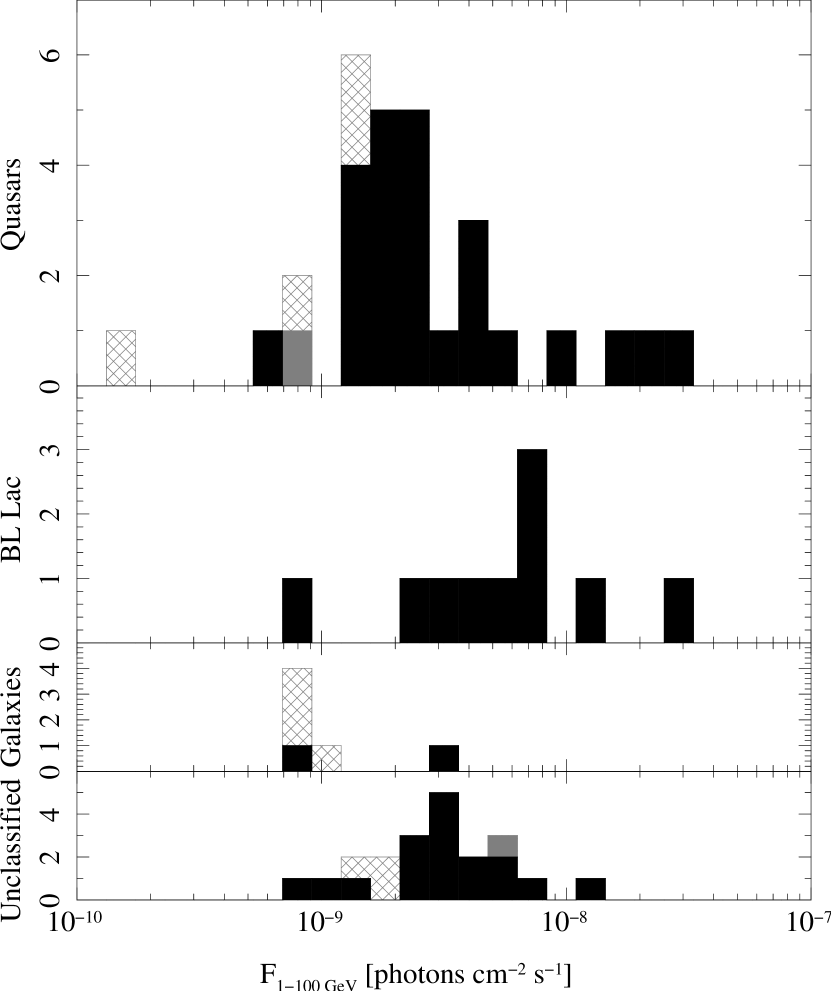 Quasars
0
2
4
6

BL Lac
0
1
2
3

Galaxies
0
1
2
3
4

Unclassified
0
2
4

$10^{-10}$
$10^{-9}$
$10^{-8}$
$10^{-7}$

$F_{1-100\ GeV}$ [photons $cm^{-2}$ $s^{-1}$]